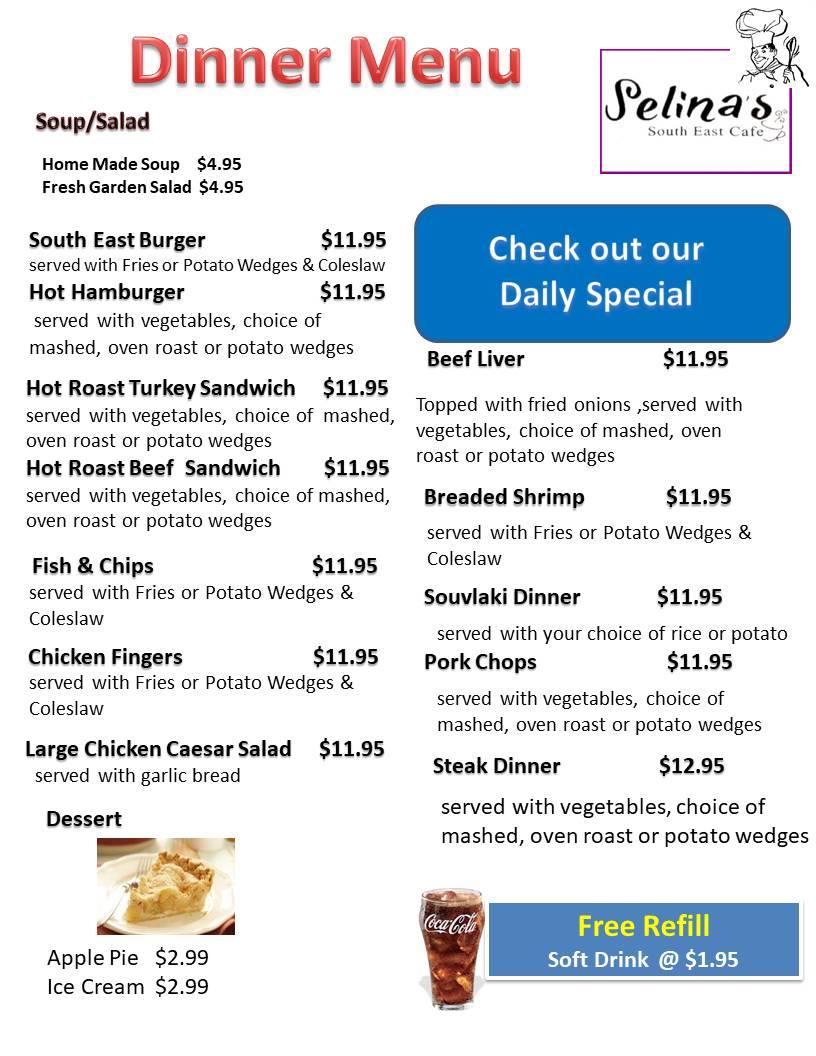 Dinner Menu

Selina's
South East Cafe

Soup/Salad

Home Made Soup $4.95
Fresh Garden Salad $4.95

South East Burger $11.95
served with Fries or Potato Wedges & Coleslaw

Hot Hamburger $11.95
served with vegetables, choice of mashed, oven roast or potato wedges

Hot Roast Turkey Sandwich $11.95
served with vegetables, choice of mashed, oven roast or potato wedges

Hot Roast Beef Sandwich $11.95
served with vegetables, choice of mashed, oven roast or potato wedges

Fish & Chips $11.95
served with Fries or Potato Wedges & Coleslaw

Chicken Fingers $11.95
served with Fries or Potato Wedges & Coleslaw

Large Chicken Caesar Salad $11.95
served with garlic bread

Dessert

Apple Pie $2.99
Ice Cream $2.99

Check out our Daily Special

Beef Liver $11.95
Topped with fried onions ,served with vegetables, choice of mashed, oven roast or potato wedges

Breaded Shrimp $11.95
served with Fries or Potato Wedges & Coleslaw

Souvlaki Dinner $11.95
served with your choice of rice or potato

Pork Chops $11.95
served with vegetables, choice of mashed, oven roast or potato wedges

Steak Dinner $12.95
served with vegetables, choice of mashed, oven roast or potato wedges

Coca-Cola

Free Refill
Soft Drink @ $1.95